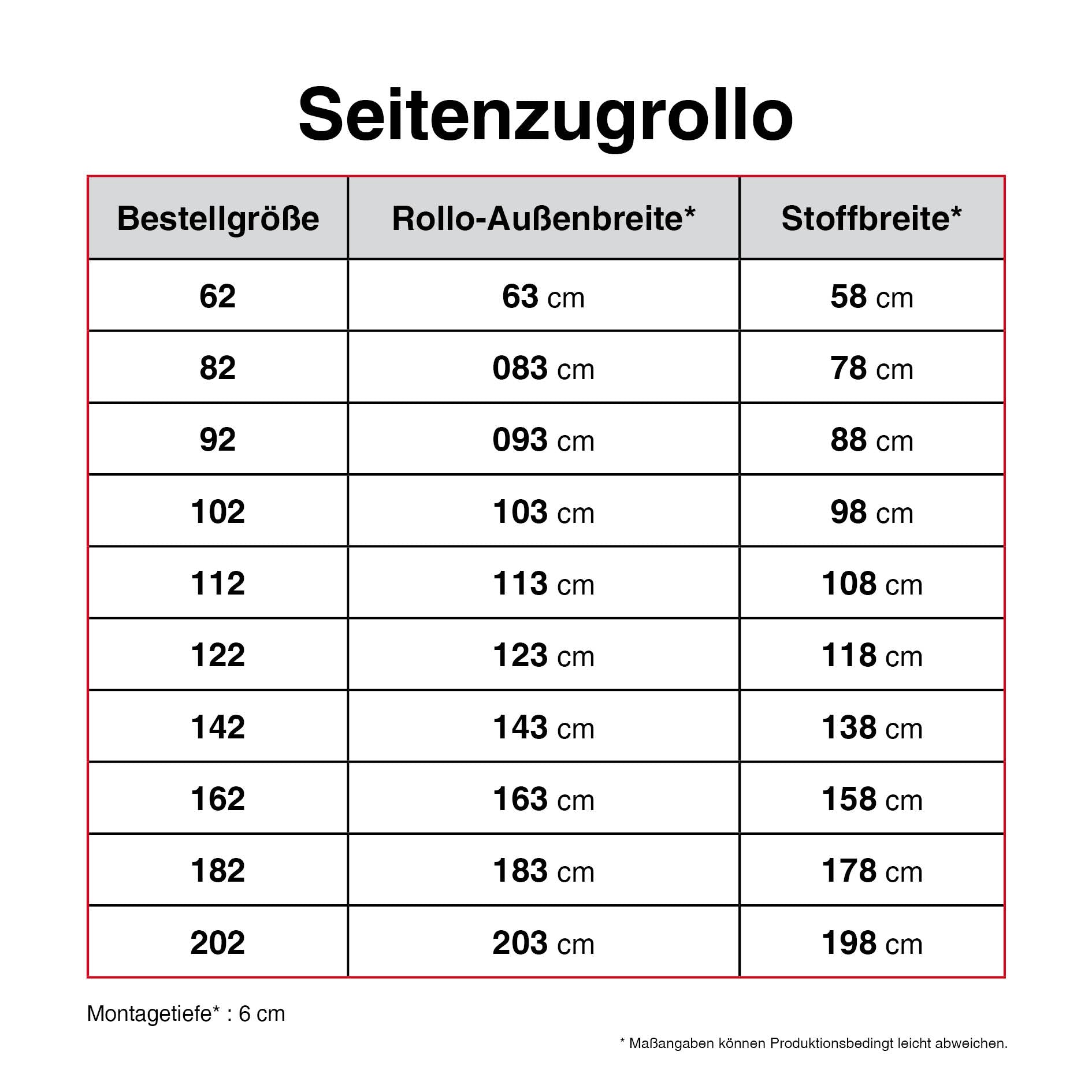 Seitenzugrollo

| Bestellgröße | Rollo-Außenbreite* | Stoffbreite* |
|---|---|---|
| 62 | 63 cm | 58 cm |
| 82 | 083 cm | 78 cm |
| 92 | 093 cm | 88 cm |
| 102 | 103 cm | 98 cm |
| 112 | 113 cm | 108 cm |
| 122 | 123 cm | 118 cm |
| 142 | 143 cm | 138 cm |
| 162 | 163 cm | 158 cm |
| 182 | 183 cm | 178 cm |
| 202 | 203 cm | 198 cm |

Montagetiefe* : 6 cm

* Maßangaben können Produktionsbedingt leicht abweichen.